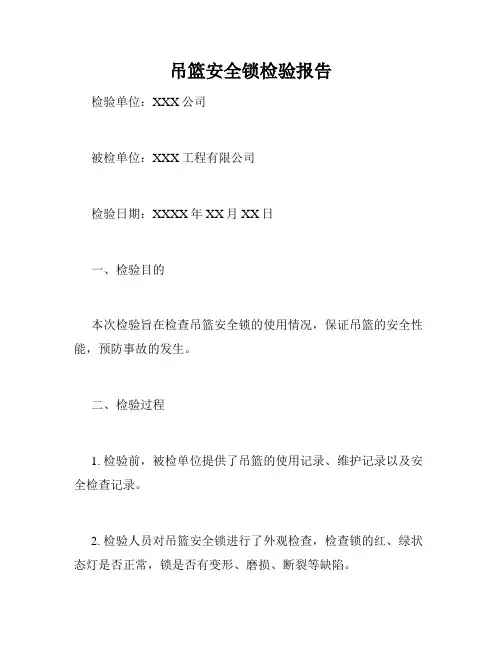 吊篮安全锁检验报告

检验单位：XXX 公司

被检单位：XXX 工程有限公司

检验日期：XXXX 年 XX 月 XX 日

一、检验目的

本次检验旨在检查吊篮安全锁的使用情况，保证吊篮的安全性能，预防事故的发生。

二、检验过程

1. 检验前，被检单位提供了吊篮的使用记录、维护记录以及安全检查记录。

2. 检验人员对吊篮安全锁进行了外观检查，检查锁的红、绿状态灯是否正常，锁是否有变形、磨损、断裂等缺陷。